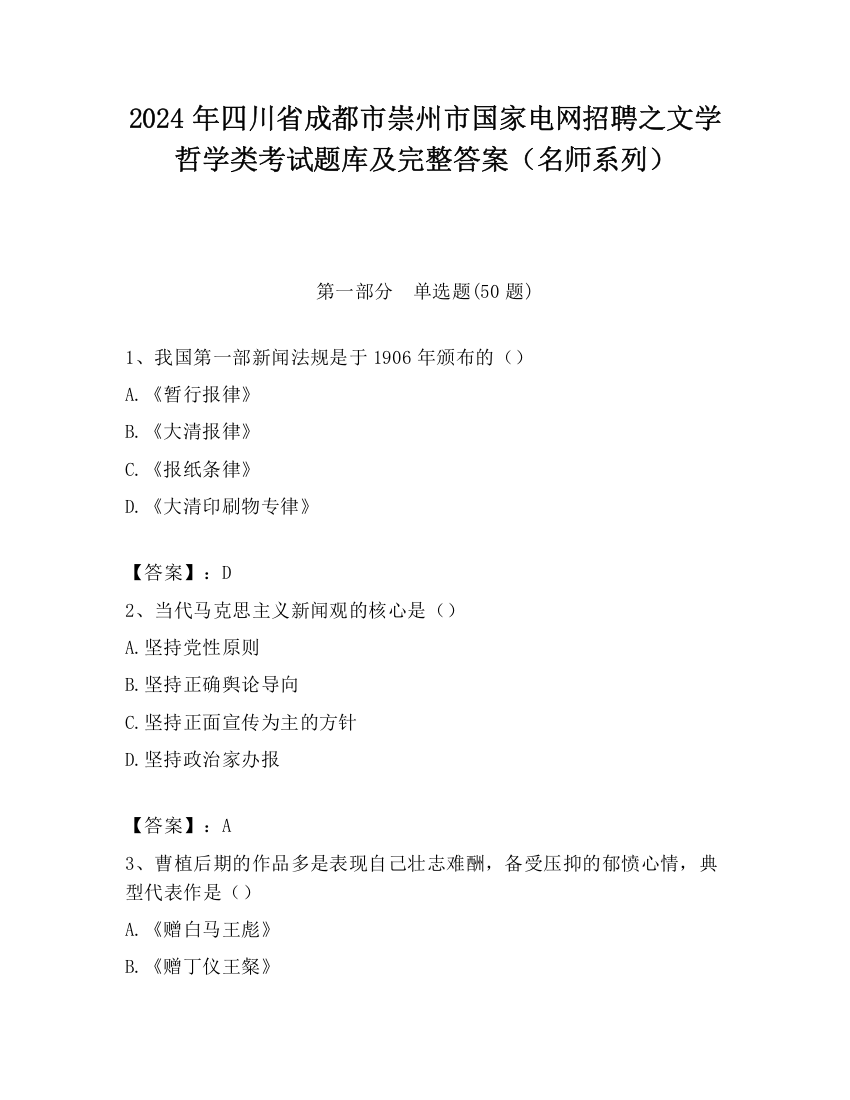 2024 年四川省成都市崇州市国家电网招聘之文学哲学类考试题库及完整答案（名师系列）

第一部分　单选题(50 题)

1、我国第一部新闻法规是于 1906 年颁布的（）

A. 《暂行报律》

B. 《大清报律》

C. 《报纸条律》

D. 《大清印刷物专律》

【答案】：D

2、当代马克思主义新闻观的核心是（）

A. 坚持党性原则

B. 坚持正确舆论导向

C. 坚持正面宣传为主的方针

D. 坚持政治家办报

【答案】：A

3、曹植后期的作品多是表现自己壮志难酬，备受压抑的郁愤心情，典型代表作是（）

A. 《赠白马王彪》

B. 《赠丁仪王粲》